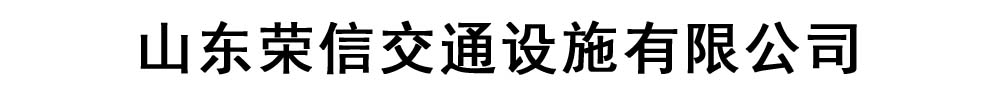 山东荣信交通设施有限公司